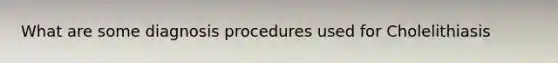 What are some diagnosis procedures used for Cholelithiasis